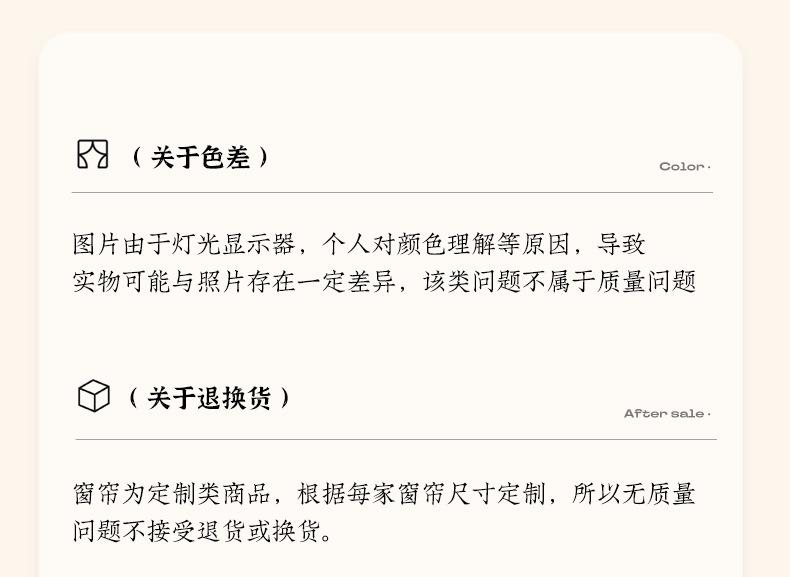 （关于色差）

Color·

图片由于灯光显示器，个人对颜色理解等原因，导致实物可能与照片存在一定差异，该类问题不属于质量问题

（关于退换货）

After sale·

窗帘为定制类商品，根据每家窗帘尺寸定制，所以无质量问题不接受退货或换货。